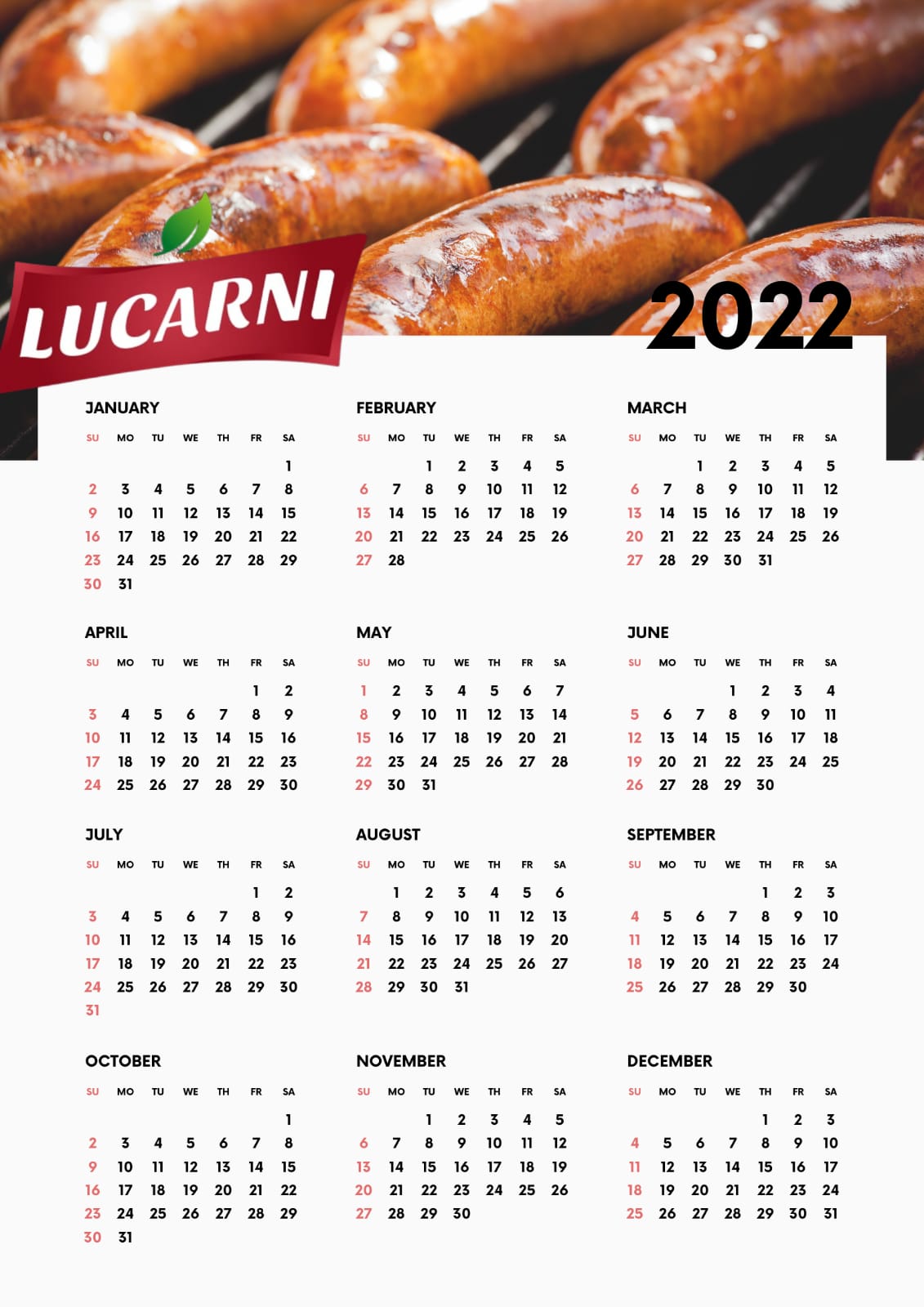 LUCARNI

2022

JANUARY

| SU | MO | TU | WE | TH | FR | SA |
|---|---|---|---|---|---|---|
|  |  |  |  |  |  | 1 |
| 2 | 3 | 4 | 5 | 6 | 7 | 8 |
| 9 | 10 | 11 | 12 | 13 | 14 | 15 |
| 16 | 17 | 18 | 19 | 20 | 21 | 22 |
| 23 | 24 | 25 | 26 | 27 | 28 | 29 |
| 30 | 31 |  |  |  |  |  |

FEBRUARY

| SU | MO | TU | WE | TH | FR | SA |
|---|---|---|---|---|---|---|
|  |  | 1 | 2 | 3 | 4 | 5 |
| 6 | 7 | 8 | 9 | 10 | 11 | 12 |
| 13 | 14 | 15 | 16 | 17 | 18 | 19 |
| 20 | 21 | 22 | 23 | 24 | 25 | 26 |
| 27 | 28 |  |  |  |  |  |

MARCH

| SU | MO | TU | WE | TH | FR | SA |
|---|---|---|---|---|---|---|
|  |  | 1 | 2 | 3 | 4 | 5 |
| 6 | 7 | 8 | 9 | 10 | 11 | 12 |
| 13 | 14 | 15 | 16 | 17 | 18 | 19 |
| 20 | 21 | 22 | 23 | 24 | 25 | 26 |
| 27 | 28 | 29 | 30 | 31 |  |  |

APRIL

| SU | MO | TU | WE | TH | FR | SA |
|---|---|---|---|---|---|---|
|  |  |  |  |  | 1 | 2 |
| 3 | 4 | 5 | 6 | 7 | 8 | 9 |
| 10 | 11 | 12 | 13 | 14 | 15 | 16 |
| 17 | 18 | 19 | 20 | 21 | 22 | 23 |
| 24 | 25 | 26 | 27 | 28 | 29 | 30 |

MAY

| SU | MO | TU | WE | TH | FR | SA |
|---|---|---|---|---|---|---|
| 1 | 2 | 3 | 4 | 5 | 6 | 7 |
| 8 | 9 | 10 | 11 | 12 | 13 | 14 |
| 15 | 16 | 17 | 18 | 19 | 20 | 21 |
| 22 | 23 | 24 | 25 | 26 | 27 | 28 |
| 29 | 30 | 31 |  |  |  |  |

JUNE

| SU | MO | TU | WE | TH | FR | SA |
|---|---|---|---|---|---|---|
|  |  |  | 1 | 2 | 3 | 4 |
| 5 | 6 | 7 | 8 | 9 | 10 | 11 |
| 12 | 13 | 14 | 15 | 16 | 17 | 18 |
| 19 | 20 | 21 | 22 | 23 | 24 | 25 |
| 26 | 27 | 28 | 29 | 30 |  |  |

JULY

| SU | MO | TU | WE | TH | FR | SA |
|---|---|---|---|---|---|---|
|  |  |  |  |  | 1 | 2 |
| 3 | 4 | 5 | 6 | 7 | 8 | 9 |
| 10 | 11 | 12 | 13 | 14 | 15 | 16 |
| 17 | 18 | 19 | 20 | 21 | 22 | 23 |
| 24 | 25 | 26 | 27 | 28 | 29 | 30 |
| 31 |  |  |  |  |  |  |

AUGUST

| SU | MO | TU | WE | TH | FR | SA |
|---|---|---|---|---|---|---|
|  | 1 | 2 | 3 | 4 | 5 | 6 |
| 7 | 8 | 9 | 10 | 11 | 12 | 13 |
| 14 | 15 | 16 | 17 | 18 | 19 | 20 |
| 21 | 22 | 23 | 24 | 25 | 26 | 27 |
| 28 | 29 | 30 | 31 |  |  |  |

SEPTEMBER

| SU | MO | TU | WE | TH | FR | SA |
|---|---|---|---|---|---|---|
|  |  |  |  | 1 | 2 | 3 |
| 4 | 5 | 6 | 7 | 8 | 9 | 10 |
| 11 | 12 | 13 | 14 | 15 | 16 | 17 |
| 18 | 19 | 20 | 21 | 22 | 23 | 24 |
| 25 | 26 | 27 | 28 | 29 | 30 |  |

OCTOBER

| SU | MO | TU | WE | TH | FR | SA |
|---|---|---|---|---|---|---|
|  |  |  |  |  |  | 1 |
| 2 | 3 | 4 | 5 | 6 | 7 | 8 |
| 9 | 10 | 11 | 12 | 13 | 14 | 15 |
| 16 | 17 | 18 | 19 | 20 | 21 | 22 |
| 23 | 24 | 25 | 26 | 27 | 28 | 29 |
| 30 | 31 |  |  |  |  |  |

NOVEMBER

| SU | MO | TU | WE | TH | FR | SA |
|---|---|---|---|---|---|---|
|  |  | 1 | 2 | 3 | 4 | 5 |
| 6 | 7 | 8 | 9 | 10 | 11 | 12 |
| 13 | 14 | 15 | 16 | 17 | 18 | 19 |
| 20 | 21 | 22 | 23 | 24 | 25 | 26 |
| 27 | 28 | 29 | 30 |  |  |  |

DECEMBER

| SU | MO | TU | WE | TH | FR | SA |
|---|---|---|---|---|---|---|
|  |  |  |  | 1 | 2 | 3 |
| 4 | 5 | 6 | 7 | 8 | 9 | 10 |
| 11 | 12 | 13 | 14 | 15 | 16 | 17 |
| 18 | 19 | 20 | 21 | 22 | 23 | 24 |
| 25 | 26 | 27 | 28 | 29 | 30 | 31 |